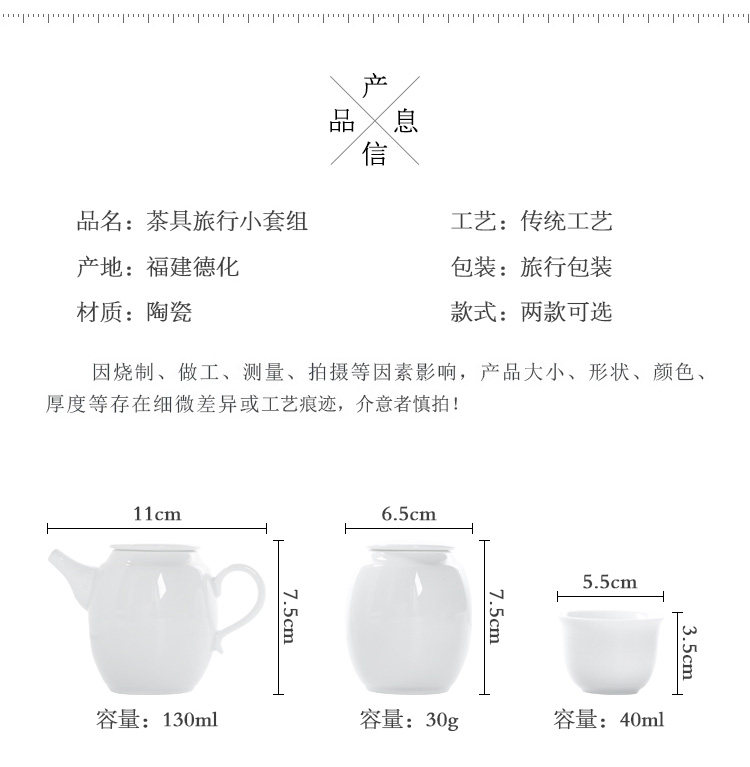 产
品 息
信

品名：茶具旅行小套组

产地：福建德化

材质：陶瓷

工艺：传统工艺

包装：旅行包装

款式：两款可选

因烧制、做工、测量、拍摄等因素影响，产品大小、形状、颜色、厚度等存在细微差异或工艺痕迹，介意者慎拍！

11cm

7.5cm

容量：130ml

6.5cm

7.5cm

容量：30g

5.5cm

3.5cm

容量：40ml